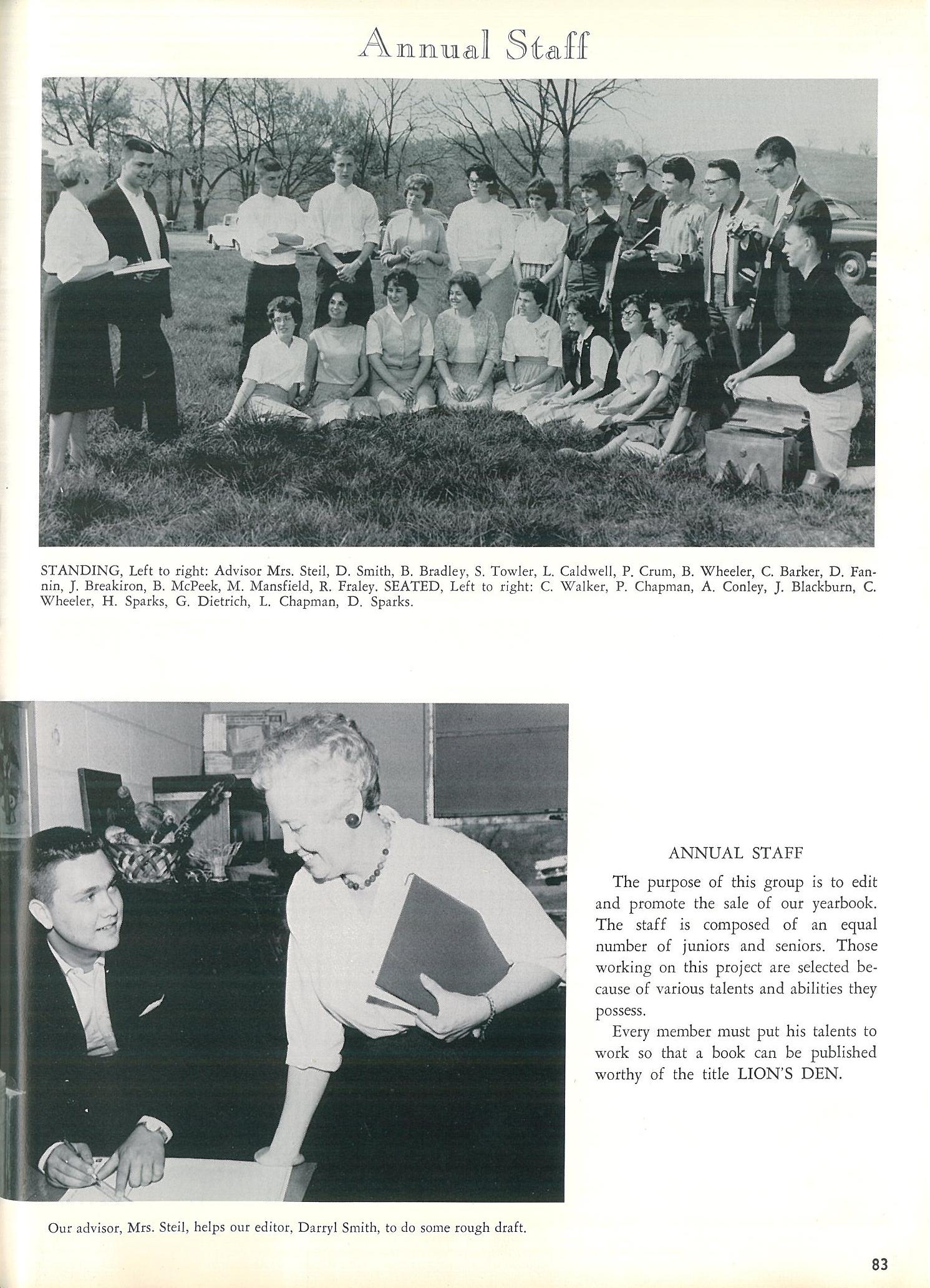 Annual Staff

STANDING, Left to right: Advisor Mrs. Steil, D. Smith, B. Bradley, S. Towler, L. Caldwell, P. Crum, B. Wheeler, C. Barker, D. Fannin, J. Breakiron, B. McPeek, M. Mansfield, R. Fraley. SEATED, Left to right: C. Walker, P. Chapman, A. Conley, J. Blackburn, C. Wheeler, H. Sparks, G. Dietrich, L. Chapman, D. Sparks.

ANNUAL STAFF

The purpose of this group is to edit and promote the sale of our yearbook. The staff is composed of an equal number of juniors and seniors. Those working on this project are selected because of various talents and abilities they possess.

Every member must put his talents to work so that a book can be published worthy of the title LION'S DEN.

Our advisor, Mrs. Steil, helps our editor, Darryl Smith, to do some rough draft.

83